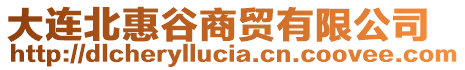 大连北惠谷商贸有限公司
http://dlcheryllucia.cn.coovee.com